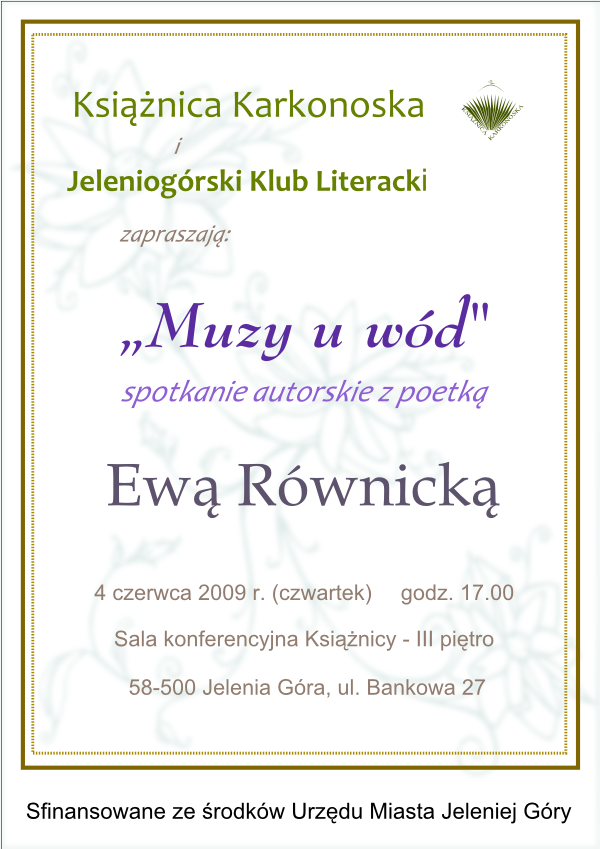 Książnica Karkonoska

i

Jeleniogórski Klub Literacki

zapraszają:

„Muzy u wód"

spotkanie autorskie z poetką

Ewą Równicką

4 czerwca 2009 r. (czwartek)     godz. 17.00

Sala konferencyjna Książnicy - III piętro

58-500 Jelenia Góra, ul. Bankowa 27

Sfinansowane ze środków Urzędu Miasta Jeleniej Góry